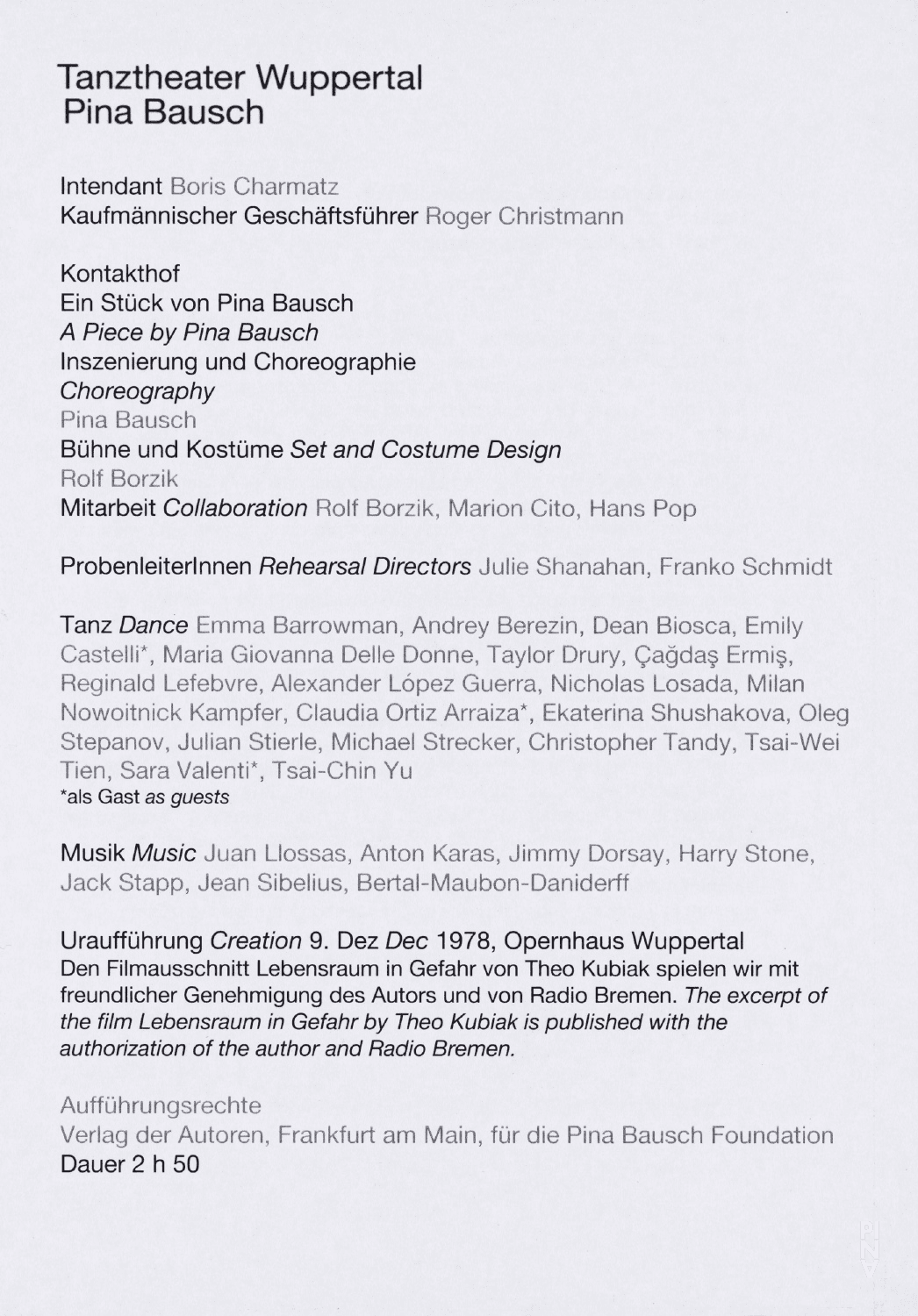 Tanztheater Wuppertal
Pina Bausch

Intendant Boris Charmatz
Kaufmännischer Geschäftsführer Roger Christmann

Kontakthof
Ein Stück von Pina Bausch
A Piece by Pina Bausch
Inszenierung und Choreographie
Choreography
Pina Bausch
Bühne und Kostüme Set and Costume Design
Rolf Borzik
Mitarbeit Collaboration Rolf Borzik, Marion Cito, Hans Pop

ProbenleiterInnen Rehearsal Directors Julie Shanahan, Franko Schmidt

Tanz Dance Emma Barrowman, Andrey Berezin, Dean Biosca, Emily Castelli*, Maria Giovanna Delle Donne, Taylor Drury, Çağdaş Ermiş, Reginald Lefebvre, Alexander López Guerra, Nicholas Losada, Milan Nowoitnick Kampfer, Claudia Ortiz Arraiza*, Ekaterina Shushakova, Oleg Stepanov, Julian Stierle, Michael Strecker, Christopher Tandy, Tsai-Wei Tien, Sara Valenti*, Tsai-Chin Yu
*als Gast as guests

Musik Music Juan Llossas, Anton Karas, Jimmy Dorsay, Harry Stone, Jack Stapp, Jean Sibelius, Bertal-Maubon-Daniderff

Uraufführung Creation 9. Dez Dec 1978, Opernhaus Wuppertal
Den Filmausschnitt Lebensraum in Gefahr von Theo Kubiak spielen wir mit freundlicher Genehmigung des Autors und von Radio Bremen. The excerpt of the film Lebensraum in Gefahr by Theo Kubiak is published with the authorization of the author and Radio Bremen.

Aufführungsrechte
Verlag der Autoren, Frankfurt am Main, für die Pina Bausch Foundation
Dauer 2 h 50